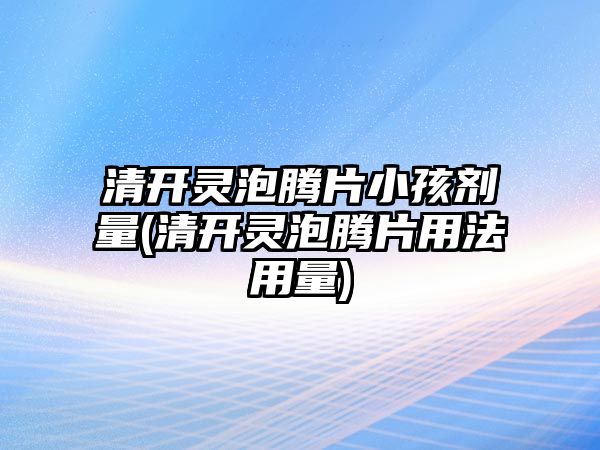 清开灵泡腾片小孩剂量(清开灵泡腾片用法用量)